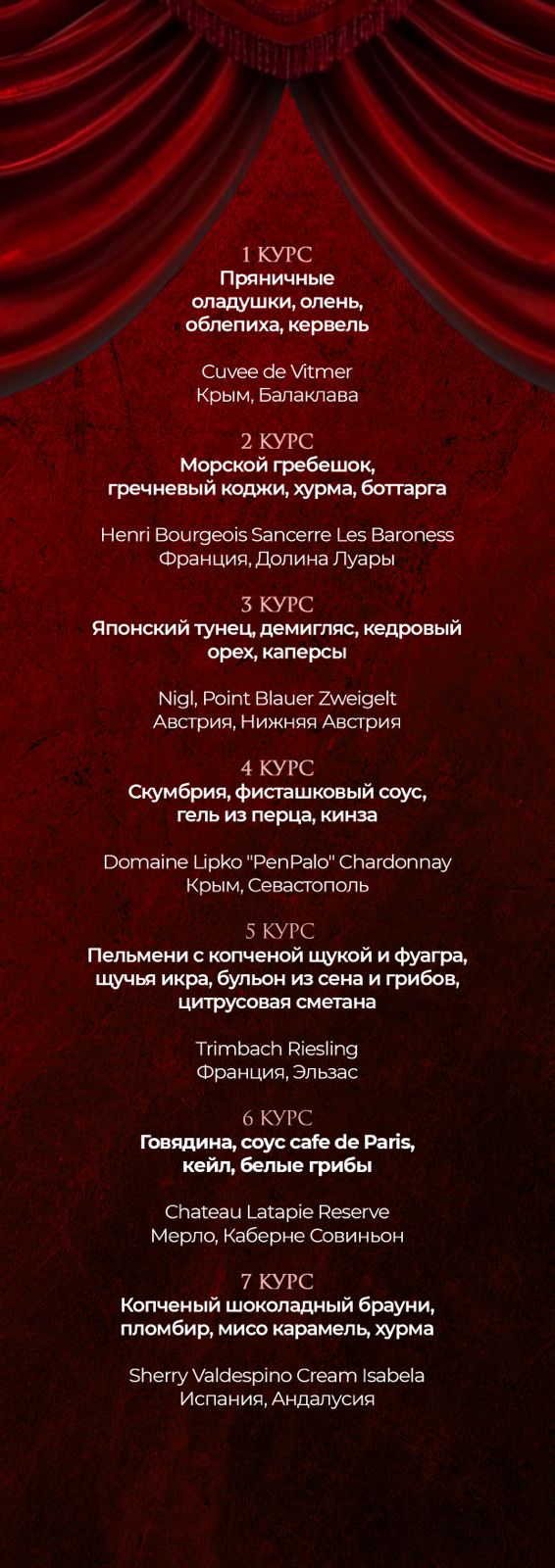 1 КУРС
Пряничные оладушки, олень, облепиха, кервель

Cuvee de Vitmer
Крым, Балаклава

2 КУРС
Морской гребешок, гречневый коджи, хурма, боттарга

Henri Bourgeois Sancerre Les Baroness
Франция, Долина Луары

3 КУРС
Японский тунец, демигляс, кедровый орех, каперсы

Nigl, Point Blauer Zweigelt
Австрия, Нижняя Австрия

4 КУРС
Скумбрия, фисташковый соус, гель из перца, кинза

Domaine Lipko "PenPalo" Chardonnay
Крым, Севастополь

5 КУРС
Пельмени с копченой щукой и фуагра, щучья икра, бульон из сена и грибов, цитрусовая сметана

Trimbach Riesling
Франция, Эльзас

6 КУРС
Говядина, соус cafe de Paris, кейл, белые грибы

Chateau Latapie Reserve
Мерло, Каберне Совиньон

7 КУРС
Копченый шоколадный брауни, пломбир, мисо карамель, хурма

Sherry Valdespino Cream Isabela
Испания, Андалусия